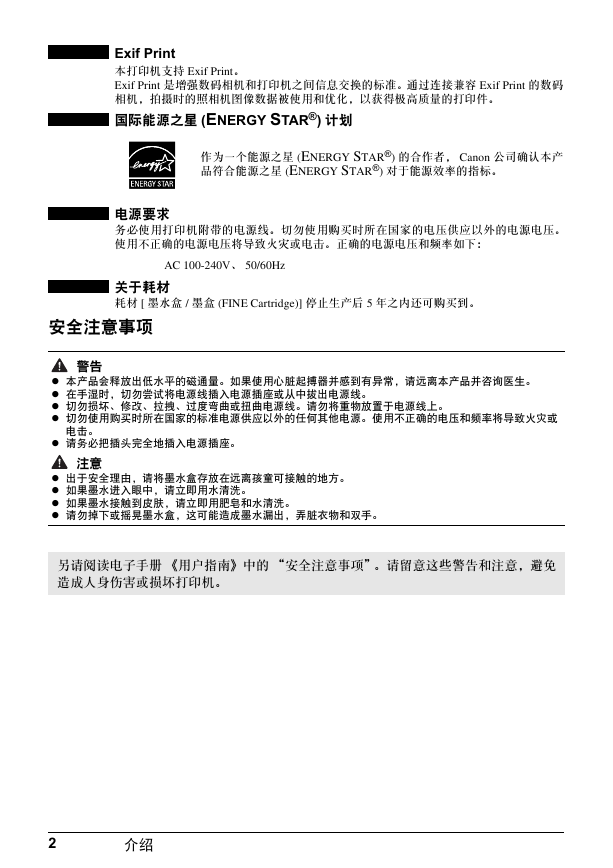 Exif Print
本打印机支持 Exif Print。
Exif Print 是增强数码相机和打印机之间信息交换的标准。通过连接兼容 Exif Print 的数码相机，拍摄时的照相机图像数据被使用和优化，以获得极高质量的打印件。

国际能源之星 (ENERGY STAR®) 计划

energy
ENERGY STAR

作为一个能源之星 (ENERGY STAR®) 的合作者， Canon 公司确认本产品符合能源之星 (ENERGY STAR®) 对于能源效率的指标。

电源要求
务必使用打印机附带的电源线。切勿使用购买时所在国家的电压供应以外的电源电压。使用不正确的电源电压将导致火灾或电击。正确的电源电压和频率如下：

AC 100-240V、 50/60Hz

关于耗材
耗材 [ 墨水盒 / 墨盒 (FINE Cartridge)] 停止生产后 5 年之内还可购买到。

安全注意事项

警告
● 本产品会释放出低水平的磁通量。如果使用心脏起搏器并感到有异常，请远离本产品并咨询医生。
● 在手湿时，切勿尝试将电源线插入电源插座或从中拔出电源线。
● 切勿损坏、修改、拉拽、过度弯曲或扭曲电源线。请勿将重物放置于电源线上。
● 切勿使用购买时所在国家的标准电源供应以外的任何其他电源。使用不正确的电压和频率将导致火灾或电击。
● 请务必把插头完全地插入电源插座。

注意
● 出于安全理由，请将墨水盒存放在远离孩童可接触的地方。
● 如果墨水进入眼中，请立即用水清洗。
● 如果墨水接触到皮肤，请立即用肥皂和水清洗。
● 请勿掉下或摇晃墨水盒，这可能造成墨水漏出，弄脏衣物和双手。

另请阅读电子手册 《用户指南》中的 “安全注意事项”。请留意这些警告和注意，避免造成人身伤害或损坏打印机。

2 介绍